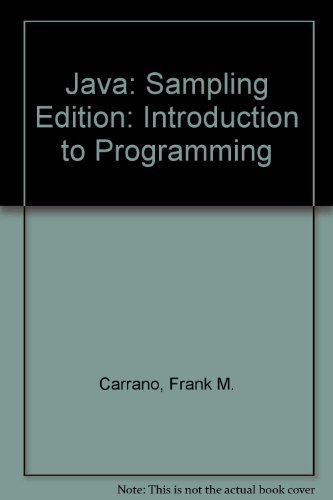 Java: Sampling Edition: Introduction to Programming

Carrano, Frank M.

Note: This is not the actual book cover